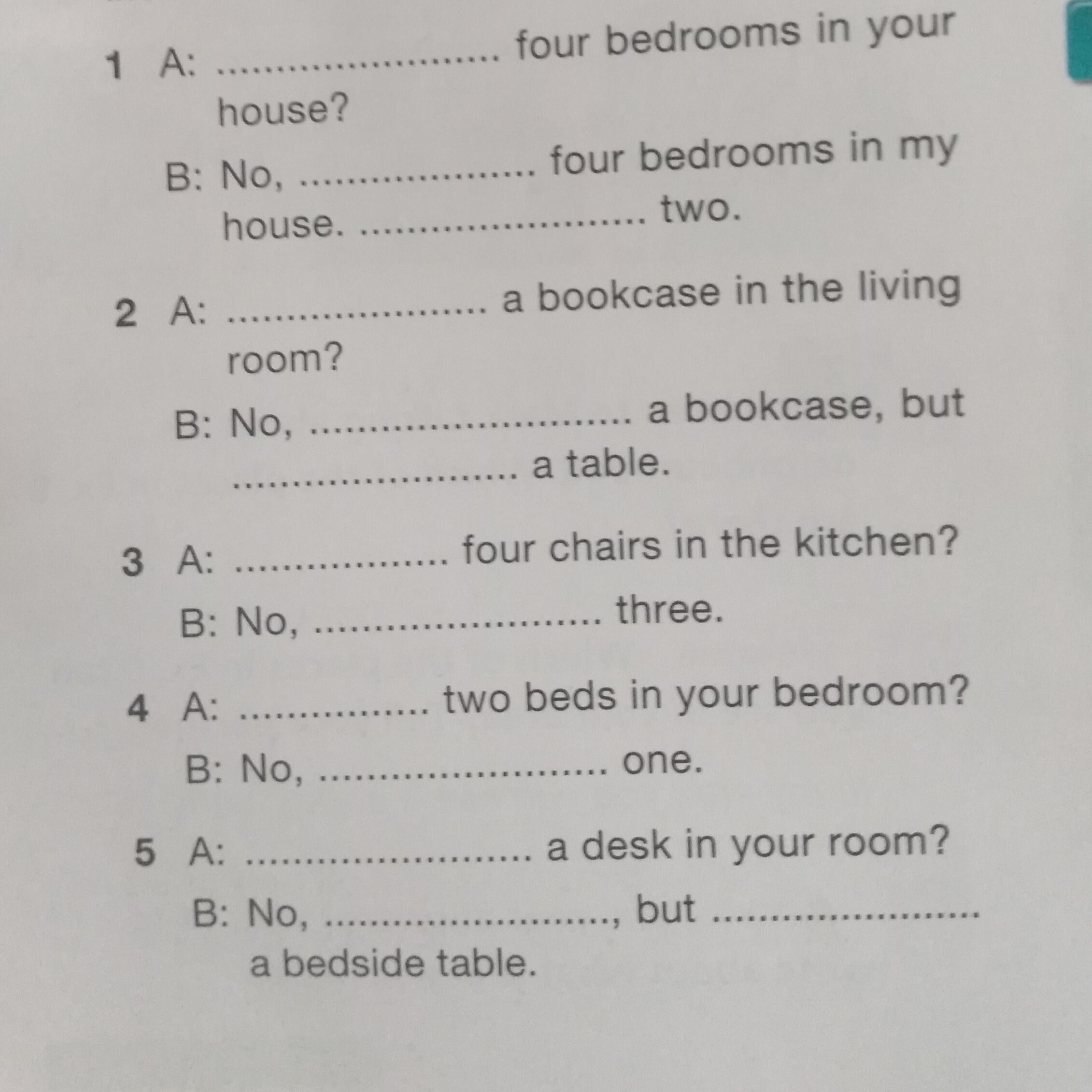 1 A: ____ four bedrooms in your house?

B: No, ____ four bedrooms in my house. ____ two.

2 A: ____ a bookcase in the living room?

B: No, ____ a bookcase, but ____ a table.

3 A: ____ four chairs in the kitchen?

B: No, ____ three.

4 A: ____ two beds in your bedroom?

B: No, ____ one.

5 A: ____ a desk in your room?

B: No, ____, but ____ a bedside table.